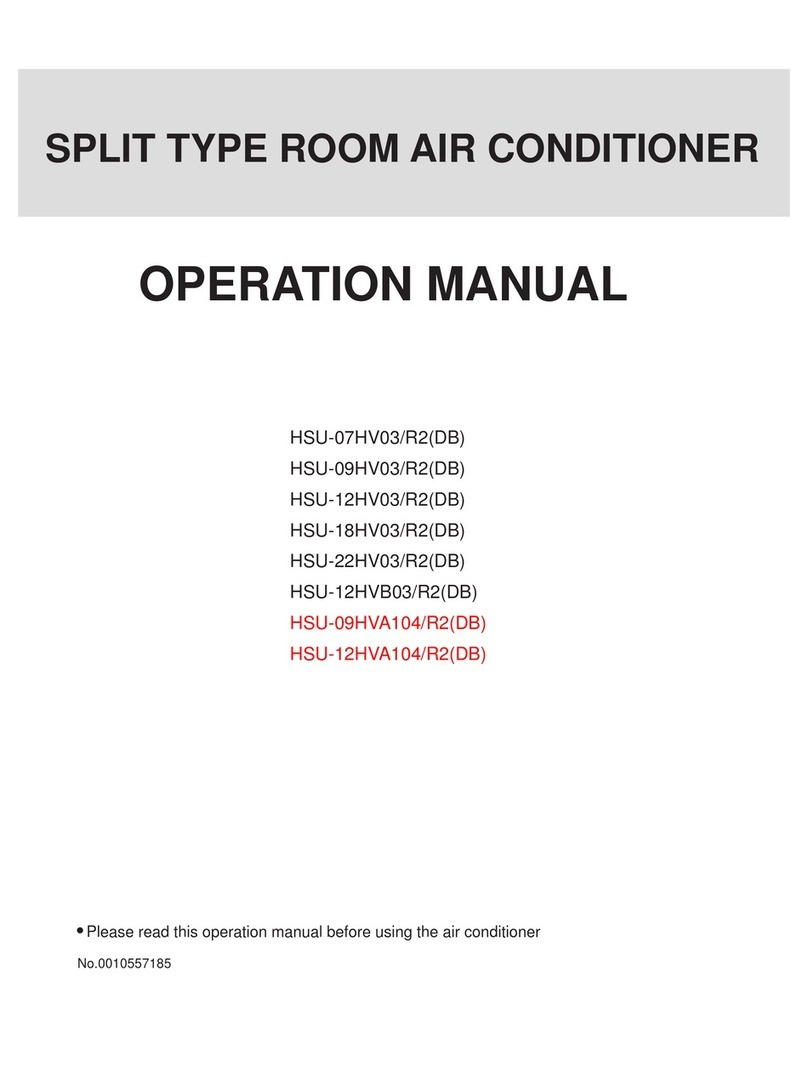 SPLIT TYPE ROOM AIR CONDITIONER

OPERATION MANUAL

HSU-07HV03/R2(DB)
HSU-09HV03/R2(DB)
HSU-12HV03/R2(DB)
HSU-18HV03/R2(DB)
HSU-22HV03/R2(DB)
HSU-12HVB03/R2(DB)
HSU-09HVA104/R2(DB)
HSU-12HVA104/R2(DB)

• Please read this operation manual before using the air conditioner

No.0010557185